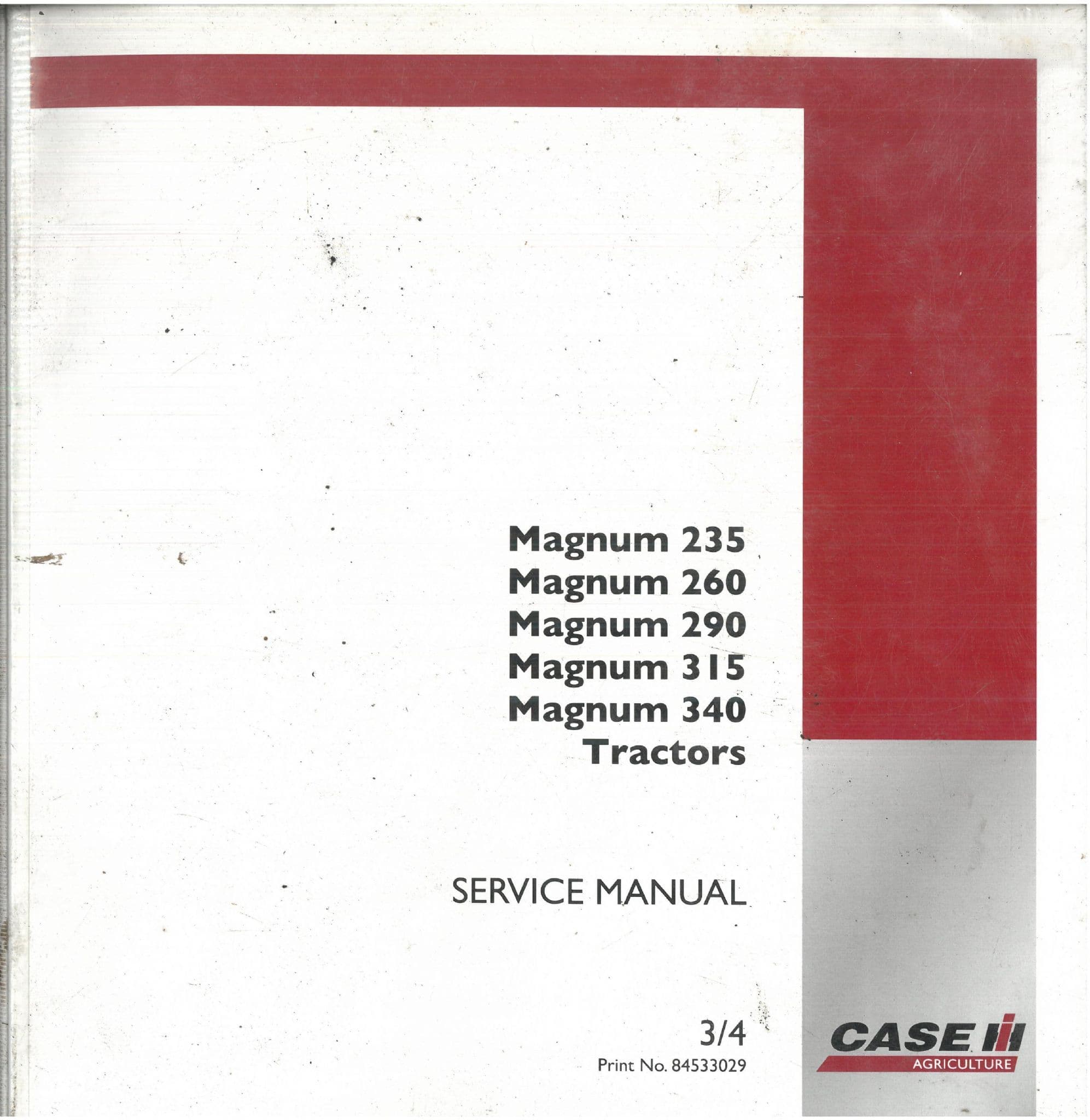 Magnum 235
Magnum 260
Magnum 290
Magnum 315
Magnum 340
Tractors

SERVICE MANUAL

3/4
Print No. 84533029

CASE
AGRICULTURE